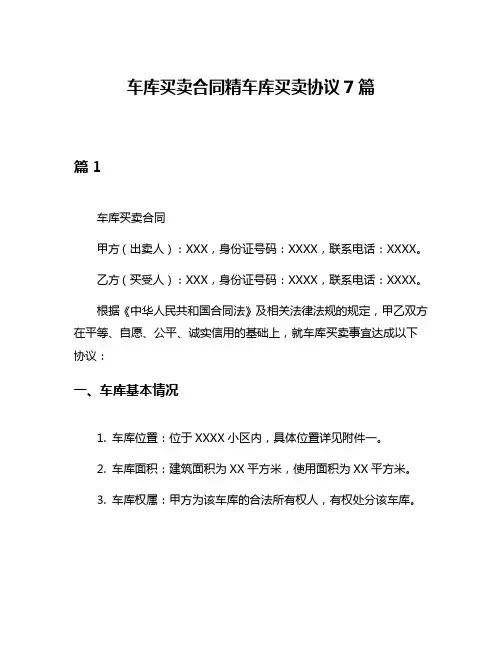 车库买卖合同精车库买卖协议 7 篇

篇 1

车库买卖合同

甲方（出卖人）：XXX，身份证号码：XXXX，联系电话：XXXX。

乙方（买受人）：XXX，身份证号码：XXXX，联系电话：XXXX。

根据《中华人民共和国合同法》及相关法律法规的规定，甲乙双方在平等、自愿、公平、诚实信用的基础上，就车库买卖事宜达成以下协议：

一、车库基本情况

1. 车库位置：位于 XXXX 小区内，具体位置详见附件一。

2. 车库面积：建筑面积为 XX 平方米，使用面积为 XX 平方米。

3. 车库权属：甲方为该车库的合法所有权人，有权处分该车库。